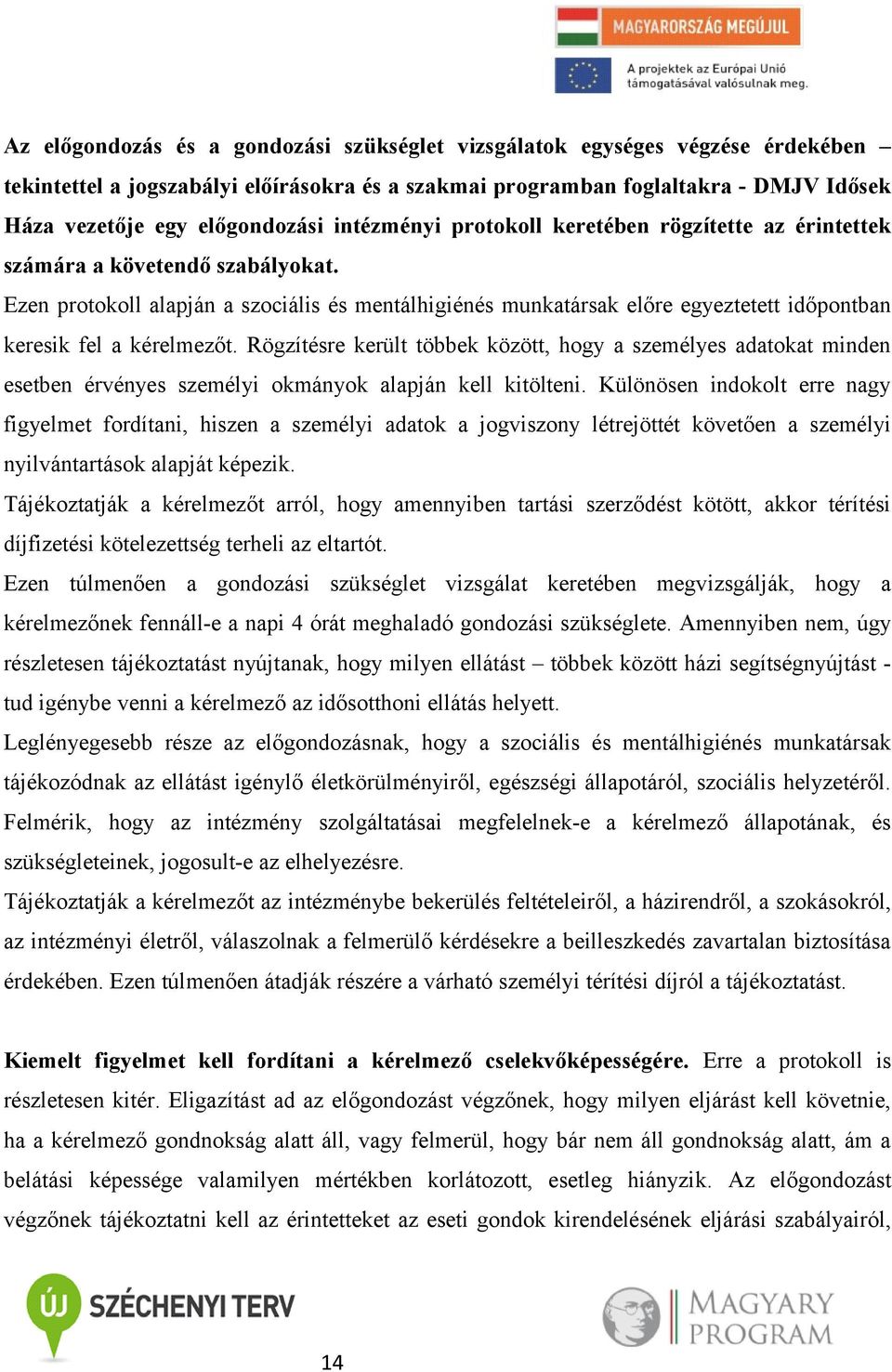 MAGYARORSZÁG MEGÚJUL

A projektek az Európai Unió támogatásával valósulnak meg.

Az előgondozás és a gondozási szükséglet vizsgálatok egységes végzése érdekében – tekintettel a jogszabályi előírásokra és a szakmai programban foglaltakra - DMJV Idősek Háza vezetője egy előgondozási intézményi protokoll keretében rögzítette az érintettek számára a követendő szabályokat.
Ezen protokoll alapján a szociális és mentálhigiénés munkatársak előre egyeztetett időpontban keresik fel a kérelmezőt. Rögzítésre került többek között, hogy a személyes adatokat minden esetben érvényes személyi okmányok alapján kell kitölteni. Különösen indokolt erre nagy figyelmet fordítani, hiszen a személyi adatok a jogviszony létrejöttét követően a személyi nyilvántartások alapját képezik.
Tájékoztatják a kérelmezőt arról, hogy amennyiben tartási szerződést kötött, akkor térítési díjfizetési kötelezettség terheli az eltartót.
Ezen túlmenően a gondozási szükséglet vizsgálat keretében megvizsgálják, hogy a kérelmezőnek fennáll-e a napi 4 órát meghaladó gondozási szükséglete. Amennyiben nem, úgy részletesen tájékoztatást nyújtanak, hogy milyen ellátást – többek között házi segítségnyújtást - tud igénybe venni a kérelmező az idősotthoni ellátás helyett.
Leglényegesebb része az előgondozásnak, hogy a szociális és mentálhigiénés munkatársak tájékozódnak az ellátást igénylő életkörülményiről, egészségi állapotáról, szociális helyzetéről. Felmérik, hogy az intézmény szolgáltatásai megfelelnek-e a kérelmező állapotának, és szükségleteinek, jogosult-e az elhelyezésre.
Tájékoztatják a kérelmezőt az intézménybe bekerülés feltételeiről, a házirendről, a szokásokról, az intézményi életről, válaszolnak a felmerülő kérdésekre a beilleszkedés zavartalan biztosítása érdekében. Ezen túlmenően átadják részére a várható személyi térítési díjról a tájékoztatást.

Kiemelt figyelmet kell fordítani a kérelmező cselekvőképességére. Erre a protokoll is részletesen kitér. Eligazítást ad az előgondozást végzőnek, hogy milyen eljárást kell követnie, ha a kérelmező gondnokság alatt áll, vagy felmerül, hogy bár nem áll gondnokság alatt, ám a belátási képessége valamilyen mértékben korlátozott, esetleg hiányzik. Az előgondozást végzőnek tájékoztatni kell az érintetteket az eseti gondok kirendelésének eljárási szabályairól,

ÚJ SZÉCHENYI TERV

MAGYARY PROGRAM

14